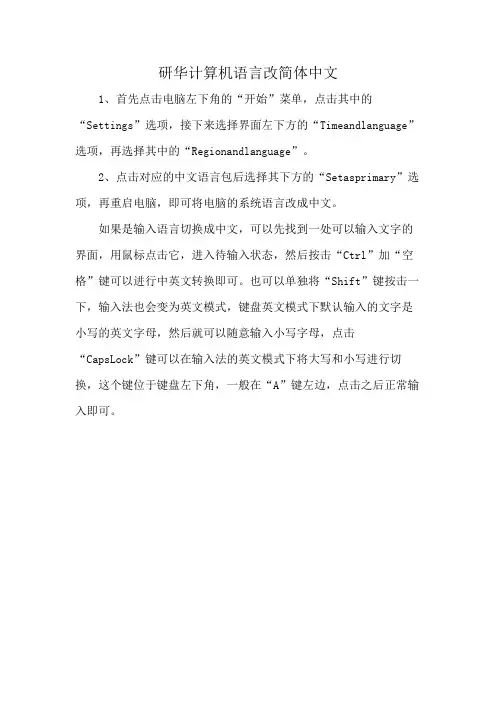 研华计算机语言改简体中文

1、首先点击电脑左下角的“开始”菜单，点击其中的“Settings”选项，接下来选择界面左下方的“Timeandlanguage”选项，再选择其中的“Regionandlanguage”。

2、点击对应的中文语言包后选择其下方的“Setasprimary”选项，再重启电脑，即可将电脑的系统语言改成中文。

如果是输入语言切换成中文，可以先找到一处可以输入文字的界面，用鼠标点击它，进入待输入状态，然后按击“Ctrl”加“空格”键可以进行中英文转换即可。也可以单独将“Shift”键按击一下，输入法也会变为英文模式，键盘英文模式下默认输入的文字是小写的英文字母，然后就可以随意输入小写字母，点击“CapsLock”键可以在输入法的英文模式下将大写和小写进行切换，这个键位于键盘左下角，一般在“A”键左边，点击之后正常输入即可。